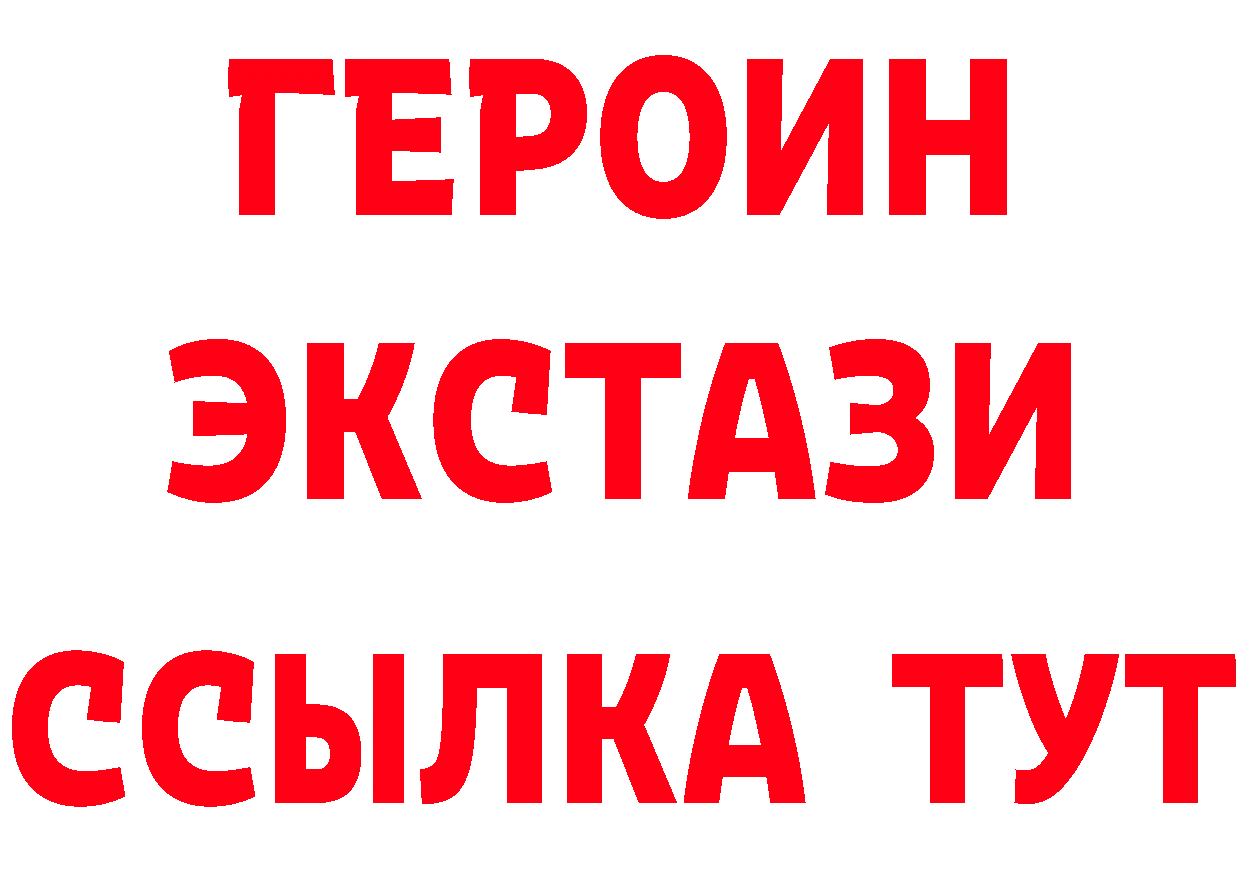 ГЕРОИН ЭКСТАЗИ ССЫЛКА ТУТ